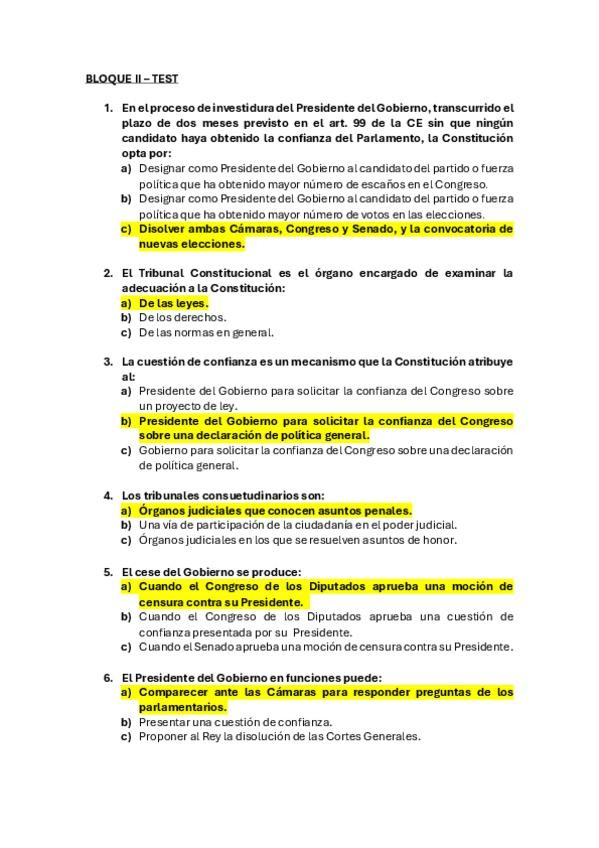 BLOQUE II – TEST

1. En el proceso de investidura del Presidente del Gobierno, transcurrido el plazo de dos meses previsto en el art. 99 de la CE sin que ningún candidato haya obtenido la confianza del Parlamento, la Constitución opta por:
a) Designar como Presidente del Gobierno al candidato del partido o fuerza política que ha obtenido mayor número de escaños en el Congreso.
b) Designar como Presidente del Gobierno al candidato del partido o fuerza política que ha obtenido mayor número de votos en las elecciones.
c) Disolver ambas Cámaras, Congreso y Senado, y la convocatoria de nuevas elecciones.

2. El Tribunal Constitucional es el órgano encargado de examinar la adecuación a la Constitución:
a) De las leyes.
b) De los derechos.
c) De las normas en general.

3. La cuestión de confianza es un mecanismo que la Constitución atribuye al:
a) Presidente del Gobierno para solicitar la confianza del Congreso sobre un proyecto de ley.
b) Presidente del Gobierno para solicitar la confianza del Congreso sobre una declaración de política general.
c) Gobierno para solicitar la confianza del Congreso sobre una declaración de política general.

4. Los tribunales consuetudinarios son:
a) Órganos judiciales que conocen asuntos penales.
b) Una vía de participación de la ciudadanía en el poder judicial.
c) Órganos judiciales en los que se resuelven asuntos de honor.

5. El cese del Gobierno se produce:
a) Cuando el Congreso de los Diputados aprueba una moción de censura contra su Presidente.
b) Cuando el Congreso de los Diputados aprueba una cuestión de confianza presentada por su Presidente.
c) Cuando el Senado aprueba una moción de censura contra su Presidente.

6. El Presidente del Gobierno en funciones puede:
a) Comparecer ante las Cámaras para responder preguntas de los parlamentarios.
b) Presentar una cuestión de confianza.
c) Proponer al Rey la disolución de las Cortes Generales.